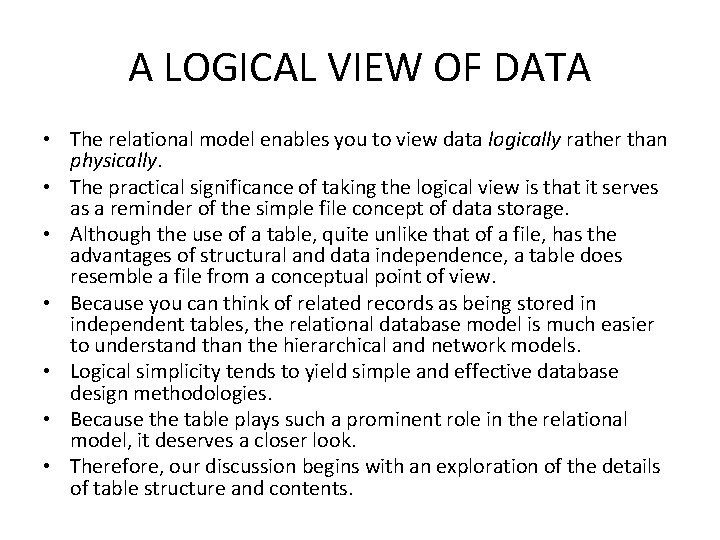 A LOGICAL VIEW OF DATA

• The relational model enables you to view data logically rather than physically.
• The practical significance of taking the logical view is that it serves as a reminder of the simple file concept of data storage.
• Although the use of a table, quite unlike that of a file, has the advantages of structural and data independence, a table does resemble a file from a conceptual point of view.
• Because you can think of related records as being stored in independent tables, the relational database model is much easier to understand than the hierarchical and network models.
• Logical simplicity tends to yield simple and effective database design methodologies.
• Because the table plays such a prominent role in the relational model, it deserves a closer look.
• Therefore, our discussion begins with an exploration of the details of table structure and contents.